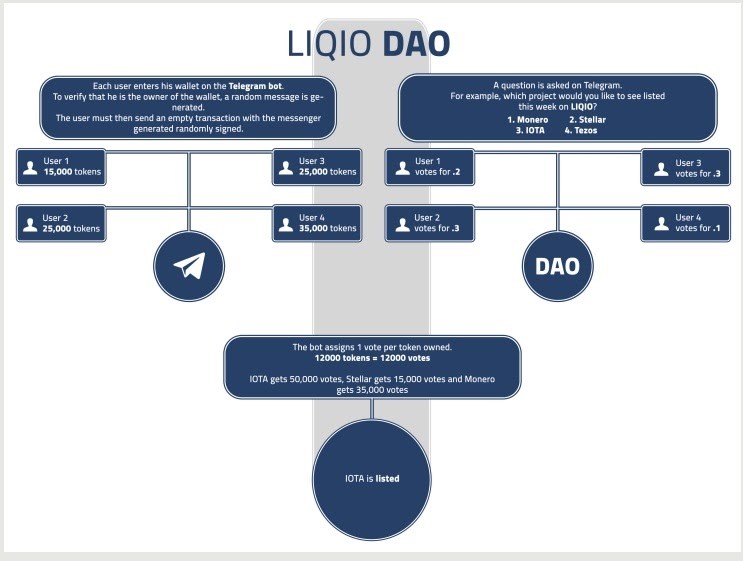 LIQIO DAO

Each user enters his wallet on the Telegram bot.
To verify that he is the owner of the wallet, a random message is generated.
The user must then send an empty transaction with the messenger generated randomly signed.

User 1
15,000 tokens

User 3
25,000 tokens

User 2
25,000 tokens

User 4
35,000 tokens

A question is asked on Telegram.
For example, which project would you like to see listed this week on LIQIO?
1. Monero 2. Stellar
3. IOTA 4. Tezos

User 1
votes for .2

User 3
votes for .3

User 2
votes for .3

User 4
votes for .1

DAO

The bot assigns 1 vote per token owned.
12000 tokens = 12000 votes

IOTA gets 50,000 votes, Stellar gets 15,000 votes and Monero gets 35,000 votes

IOTA is listed